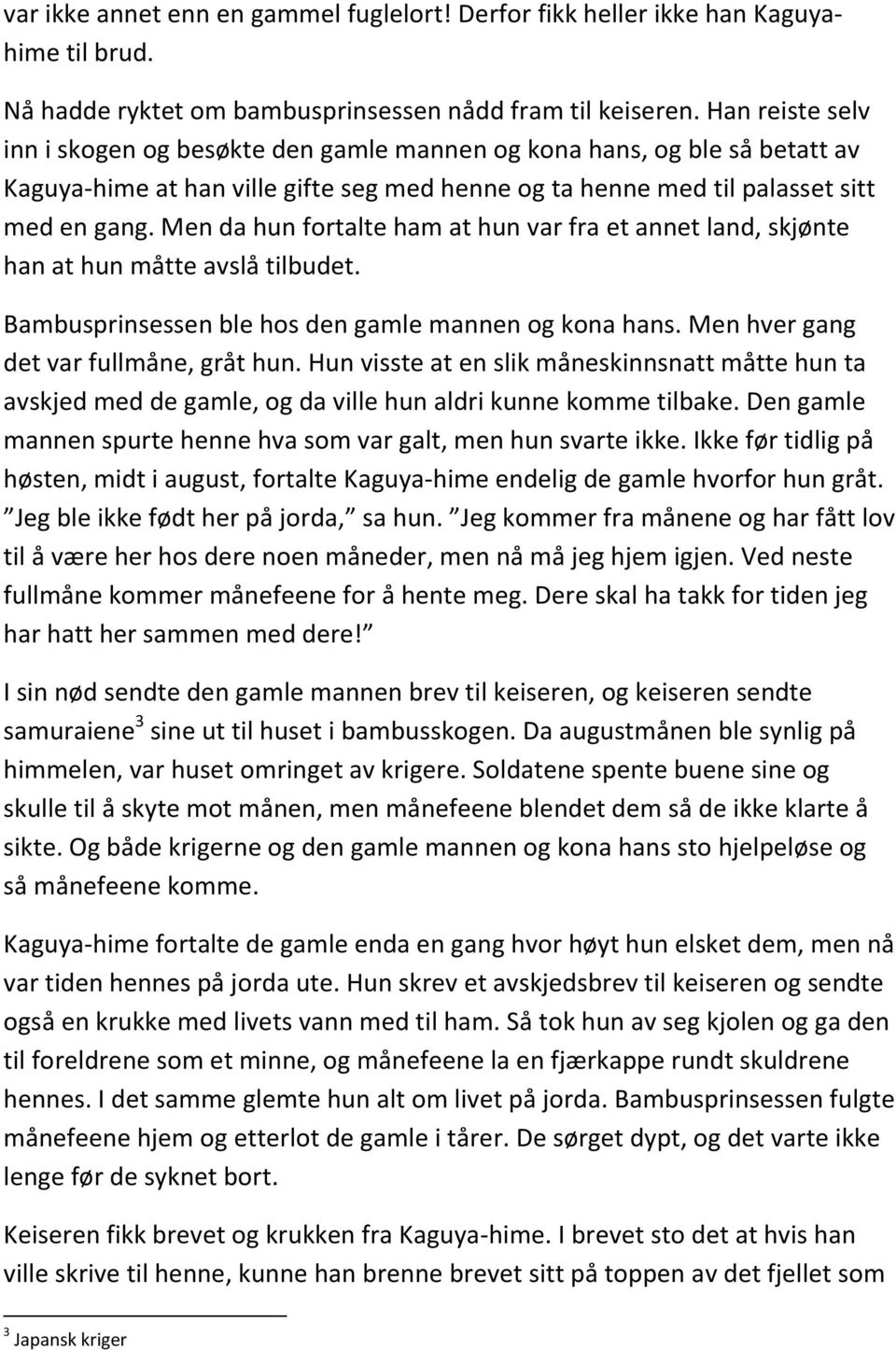 var ikke annet enn en gammel fuglelort! Derfor fikk heller ikke han Kaguya-hime til brud.

Nå hadde ryktet om bambusprinsessen nådd fram til keiseren. Han reiste selv inn i skogen og besøkte den gamle mannen og kona hans, og ble så betatt av Kaguya-hime at han ville gifte seg med henne og ta henne med til palasset sitt med en gang. Men da hun fortalte ham at hun var fra et annet land, skjønte han at hun måtte avslå tilbudet.

Bambusprinsessen ble hos den gamle mannen og kona hans. Men hver gang det var fullmåne, gråt hun. Hun visste at en slik måneskinnsnatt måtte hun ta avskjed med de gamle, og da ville hun aldri kunne komme tilbake. Den gamle mannen spurte henne hva som var galt, men hun svarte ikke. Ikke før tidlig på høsten, midt i august, fortalte Kaguya-hime endelig de gamle hvorfor hun gråt. ”Jeg ble ikke født her på jorda,” sa hun. ”Jeg kommer fra månene og har fått lov til å være her hos dere noen måneder, men nå må jeg hjem igjen. Ved neste fullmåne kommer månefeene for å hente meg. Dere skal ha takk for tiden jeg har hatt her sammen med dere!”

I sin nød sendte den gamle mannen brev til keiseren, og keiseren sendte samuraiene$^3$ sine ut til huset i bambusskogen. Da augustmånen ble synlig på himmelen, var huset omringet av krigere. Soldatene spente buene sine og skulle til å skyte mot månen, men månefeene blendet dem så de ikke klarte å sikte. Og både krigerne og den gamle mannen og kona hans sto hjelpeløse og så månefeene komme.

Kaguya-hime fortalte de gamle enda en gang hvor høyt hun elsket dem, men nå var tiden hennes på jorda ute. Hun skrev et avskjedsbrev til keiseren og sendte også en krukke med livets vann med til ham. Så tok hun av seg kjolen og ga den til foreldrene som et minne, og månefeene la en fjærkappe rundt skuldrene hennes. I det samme glemte hun alt om livet på jorda. Bambusprinsessen fulgte månefeene hjem og etterlot de gamle i tårer. De sørget dypt, og det varte ikke lenge før de syknet bort.

Keiseren fikk brevet og krukken fra Kaguya-hime. I brevet sto det at hvis han ville skrive til henne, kunne han brenne brevet sitt på toppen av det fjellet som

$^3$ Japansk kriger